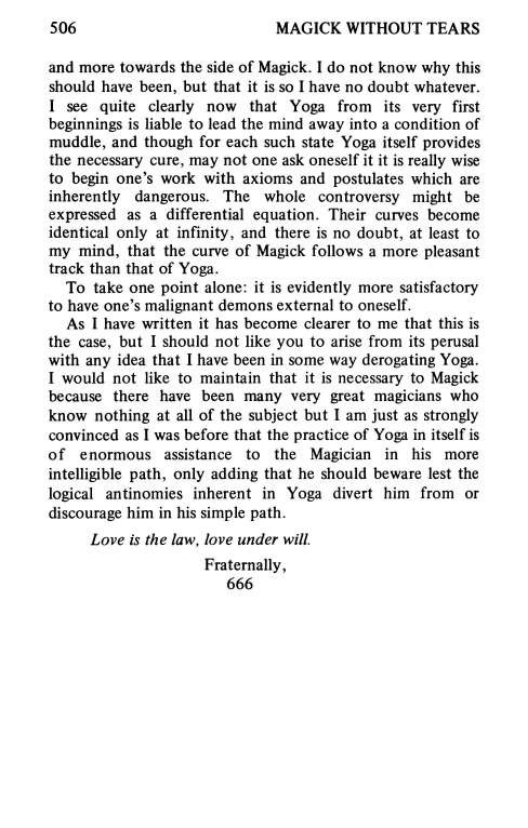 506 MAGICK WITHOUT TEARS

and more towards the side of Magick. I do not know why this should have been, but that it is so I have no doubt whatever. I see quite clearly now that Yoga from its very first beginnings is liable to lead the mind away into a condition of muddle, and though for each such state Yoga itself provides the necessary cure, may not one ask oneself it it is really wise to begin one's work with axioms and postulates which are inherently dangerous. The whole controversy might be expressed as a differential equation. Their curves become identical only at infinity, and there is no doubt, at least to my mind, that the curve of Magick follows a more pleasant track than that of Yoga.

To take one point alone: it is evidently more satisfactory to have one's malignant demons external to oneself.

As I have written it has become clearer to me that this is the case, but I should not like you to arise from its perusal with any idea that I have been in some way derogating Yoga. I would not like to maintain that it is necessary to Magick because there have been many very great magicians who know nothing at all of the subject but I am just as strongly convinced as I was before that the practice of Yoga in itself is of enormous assistance to the Magician in his more intelligible path, only adding that he should beware lest the logical antinomies inherent in Yoga divert him from or discourage him in his simple path.

Love is the law, love under will.

Fraternally,
666